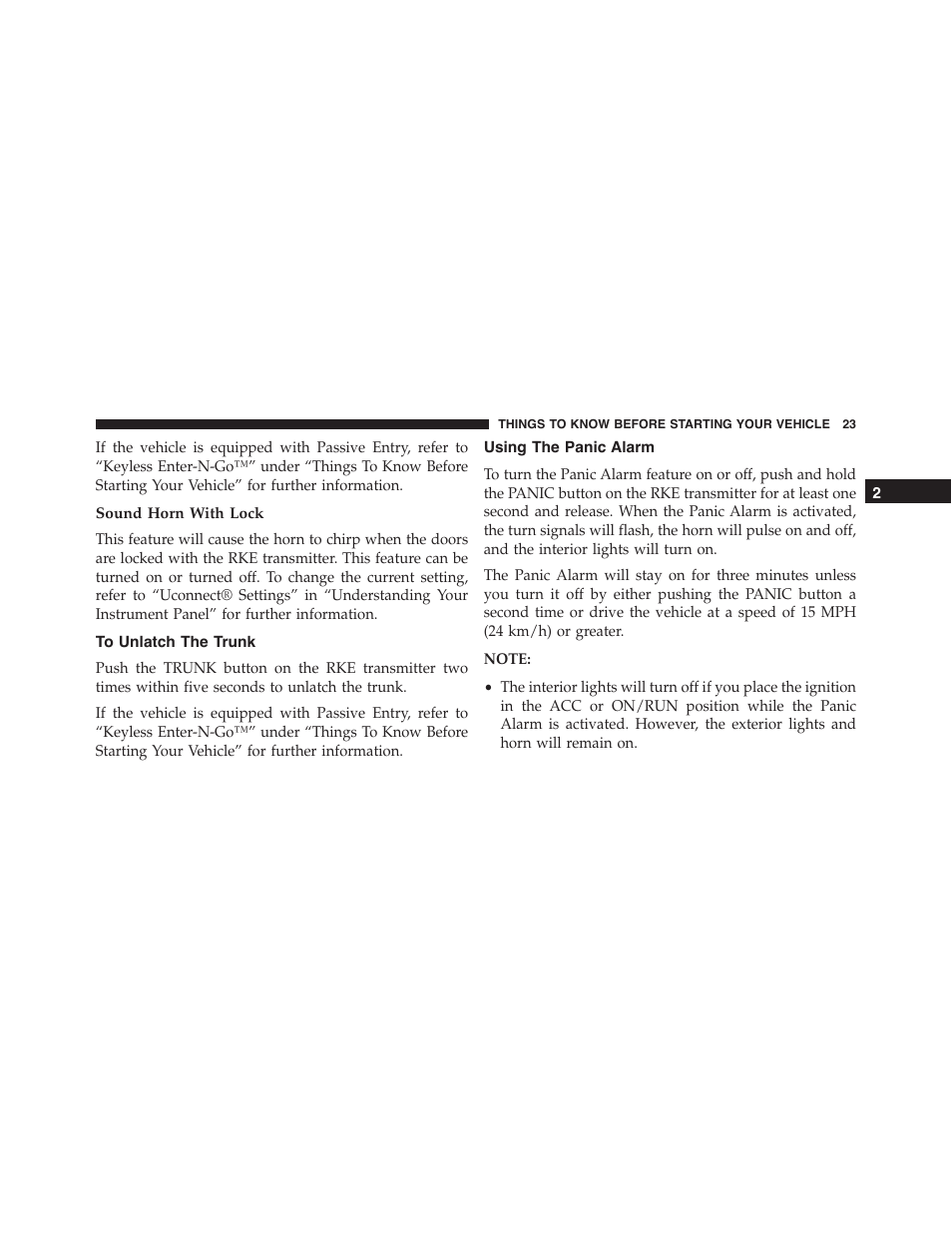 THINGS TO KNOW BEFORE STARTING YOUR VEHICLE 23

If the vehicle is equipped with Passive Entry, refer to “Keyless Enter-N-Go™” under “Things To Know Before Starting Your Vehicle” for further information.

Sound Horn With Lock

This feature will cause the horn to chirp when the doors are locked with the RKE transmitter. This feature can be turned on or turned off. To change the current setting, refer to “Uconnect® Settings” in “Understanding Your Instrument Panel” for further information.

To Unlatch The Trunk

Push the TRUNK button on the RKE transmitter two times within five seconds to unlatch the trunk.

If the vehicle is equipped with Passive Entry, refer to “Keyless Enter-N-Go™” under “Things To Know Before Starting Your Vehicle” for further information.

Using The Panic Alarm

To turn the Panic Alarm feature on or off, push and hold the PANIC button on the RKE transmitter for at least one second and release. When the Panic Alarm is activated, the turn signals will flash, the horn will pulse on and off, and the interior lights will turn on.

The Panic Alarm will stay on for three minutes unless you turn it off by either pushing the PANIC button a second time or drive the vehicle at a speed of 15 MPH (24 km/h) or greater.

NOTE:

• The interior lights will turn off if you place the ignition in the ACC or ON/RUN position while the Panic Alarm is activated. However, the exterior lights and horn will remain on.

2